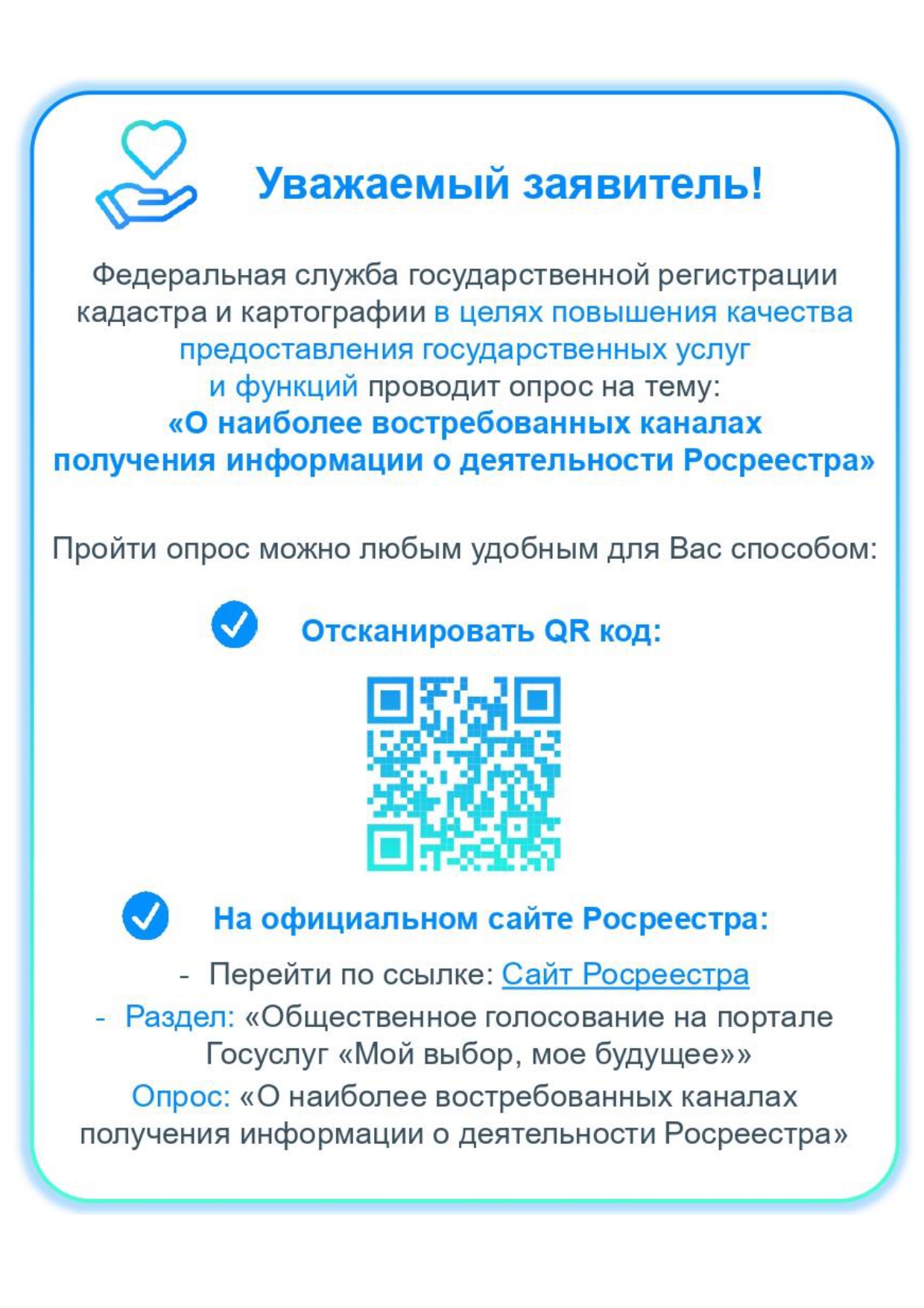 Уважаемый заявитель!

Федеральная служба государственной регистрации кадастра и картографии в целях повышения качества предоставления государственных услуг и функций проводит опрос на тему: «О наиболее востребованных каналах получения информации о деятельности Росреестра»

Пройти опрос можно любым удобным для Вас способом:

Отсканировать QR код:

На официальном сайте Росреестра:

- Перейти по ссылке: Сайт Росреестра

- Раздел: «Общественное голосование на портале Госуслуг «Мой выбор, мое будущее»»

Опрос: «О наиболее востребованных каналах получения информации о деятельности Росреестра»